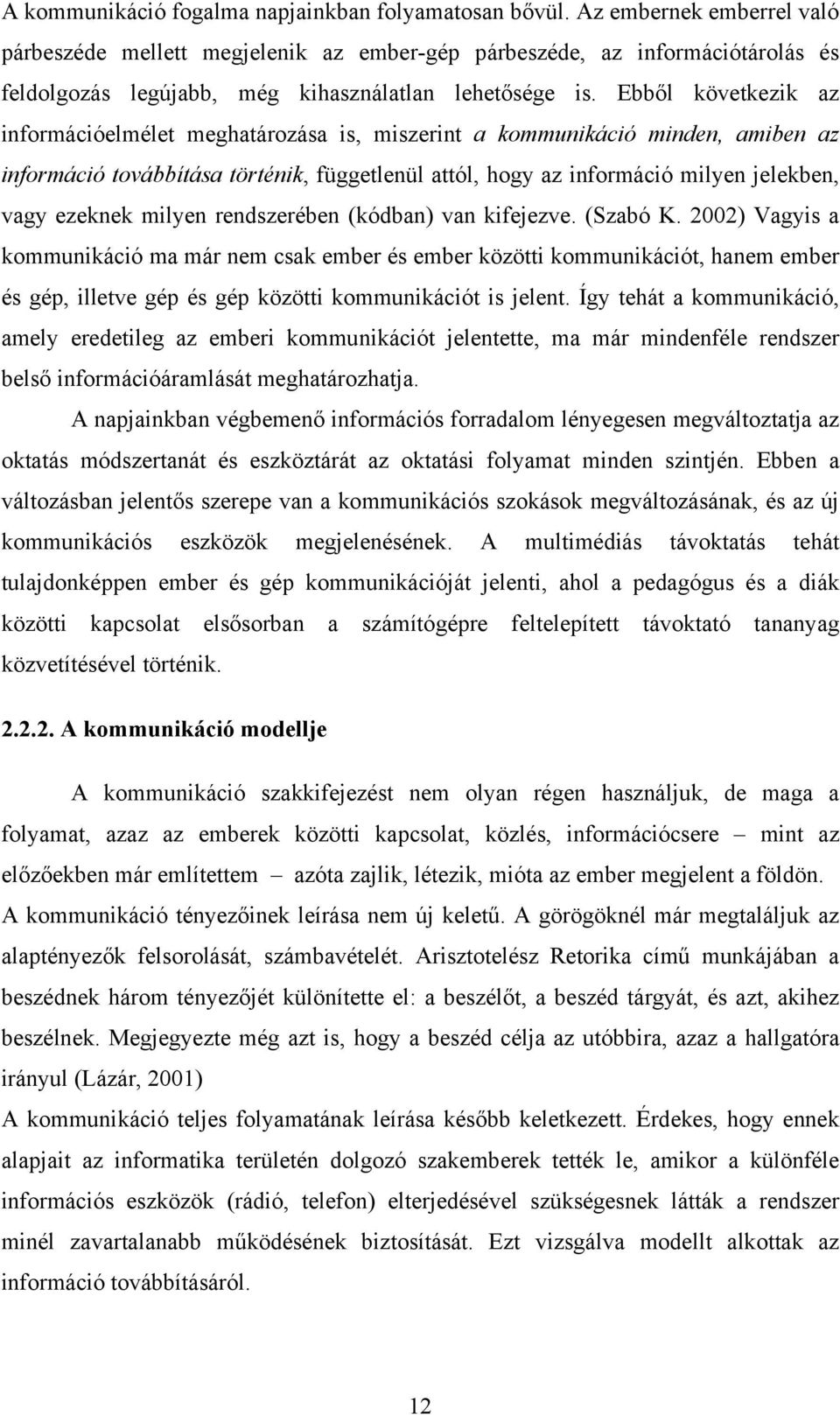 A kommunikáció fogalma napjainkban folyamatosan bővül. Az embernek emberrel való párbeszéde mellett megjelenik az ember-gép párbeszéde, az információtárolás és feldolgozás legújabb, még kihasználatlan lehetősége is. Ebből következik az információelmélet meghatározása is, miszerint a kommunikáció minden, amiben az információ továbbítása történik, függetlenül attól, hogy az információ milyen jelekben, vagy ezeknek milyen rendszerében (kódban) van kifejezve. (Szabó K. 2002) Vagyis a kommunikáció ma már nem csak ember és ember közötti kommunikációt, hanem ember és gép, illetve gép és gép közötti kommunikációt is jelent. Így tehát a kommunikáció, amely eredetileg az emberi kommunikációt jelentette, ma már mindenféle rendszer belső információáramlását meghatározhatja.

A napjainkban végbemenő információs forradalom lényegesen megváltoztatja az oktatás módszertanát és eszköztárát az oktatási folyamat minden szintjén. Ebben a változásban jelentős szerepe van a kommunikációs szokások megváltozásának, és az új kommunikációs eszközök megjelenésének. A multimédiás távoktatás tehát tulajdonképpen ember és gép kommunikációját jelenti, ahol a pedagógus és a diák közötti kapcsolat elsősorban a számítógépre feltelepített távoktató tananyag közvetítésével történik.

2.2.2. A kommunikáció modellje

A kommunikáció szakkifejezést nem olyan régen használjuk, de maga a folyamat, azaz az emberek közötti kapcsolat, közlés, információcsere – mint az előzőekben már említettem – azóta zajlik, létezik, mióta az ember megjelent a földön.
A kommunikáció tényezőinek leírása nem új keletű. A görögöknél már megtaláljuk az alaptényezők felsorolását, számbavételét. Arisztotelész Retorika című munkájában a beszédnek három tényezőjét különítette el: a beszélőt, a beszéd tárgyát, és azt, akihez beszélnek. Megjegyezte még azt is, hogy a beszéd célja az utóbbira, azaz a hallgatóra irányul (Lázár, 2001)
A kommunikáció teljes folyamatának leírása később keletkezett. Érdekes, hogy ennek alapjait az informatika területén dolgozó szakemberek tették le, amikor a különféle információs eszközök (rádió, telefon) elterjedésével szükségesnek látták a rendszer minél zavartalanabb működésének biztosítását. Ezt vizsgálva modellt alkottak az információ továbbításáról.

12